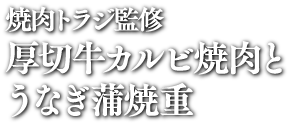 焼肉トラジ監修
厚切牛カルビ焼肉と
うなぎ蒲焼重